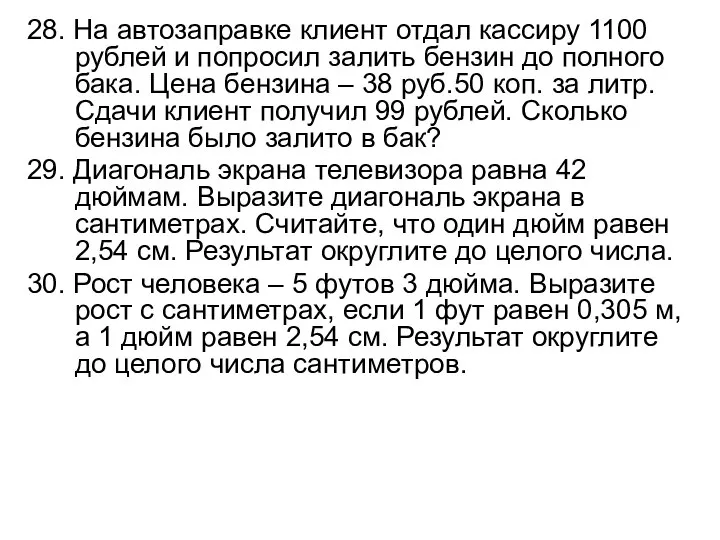 28. На автозаправке клиент отдал кассиру 1100 рублей и попросил залить бензин до полного бака. Цена бензина – 38 руб.50 коп. за литр. Сдачи клиент получил 99 рублей. Сколько бензина было залито в бак?

29. Диагональ экрана телевизора равна 42 дюймам. Выразите диагональ экрана в сантиметрах. Считайте, что один дюйм равен 2,54 см. Результат округлите до целого числа.

30. Рост человека – 5 футов 3 дюйма. Выразите рост с сантиметрах, если 1 фут равен 0,305 м, а 1 дюйм равен 2,54 см. Результат округлите до целого числа сантиметров.